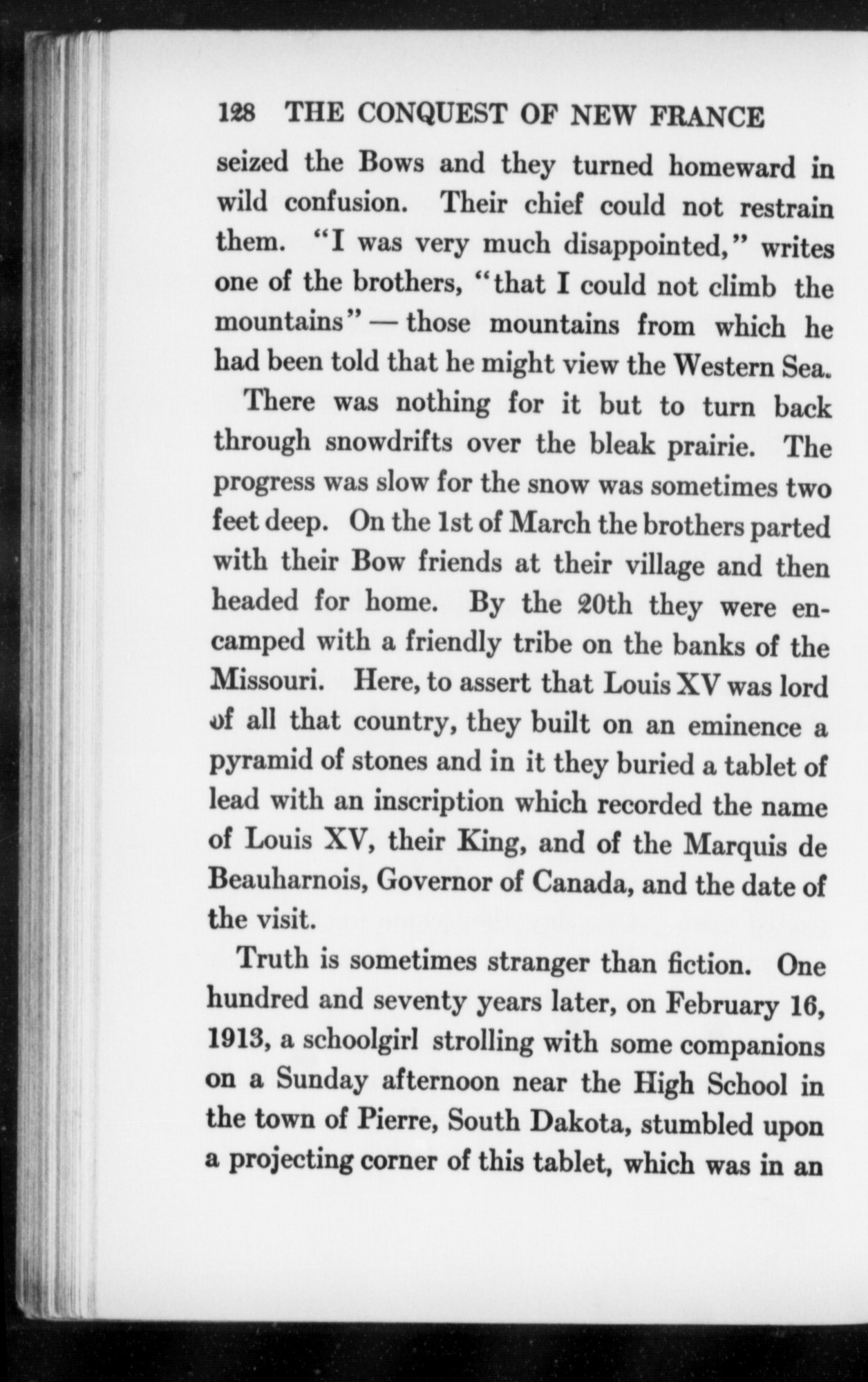 128 THE CONQUEST OF NEW FRANCE

seized the Bows and they turned homeward in wild confusion. Their chief could not restrain them. "I was very much disappointed," writes one of the brothers, "that I could not climb the mountains" — those mountains from which he had been told that he might view the Western Sea.

There was nothing for it but to turn back through snowdrifts over the bleak prairie. The progress was slow for the snow was sometimes two feet deep. On the 1st of March the brothers parted with their Bow friends at their village and then headed for home. By the 20th they were encamped with a friendly tribe on the banks of the Missouri. Here, to assert that Louis XV was lord of all that country, they built on an eminence a pyramid of stones and in it they buried a tablet of lead with an inscription which recorded the name of Louis XV, their King, and of the Marquis de Beauharnois, Governor of Canada, and the date of the visit.

Truth is sometimes stranger than fiction. One hundred and seventy years later, on February 16, 1913, a schoolgirl strolling with some companions on a Sunday afternoon near the High School in the town of Pierre, South Dakota, stumbled upon a projecting corner of this tablet, which was in an